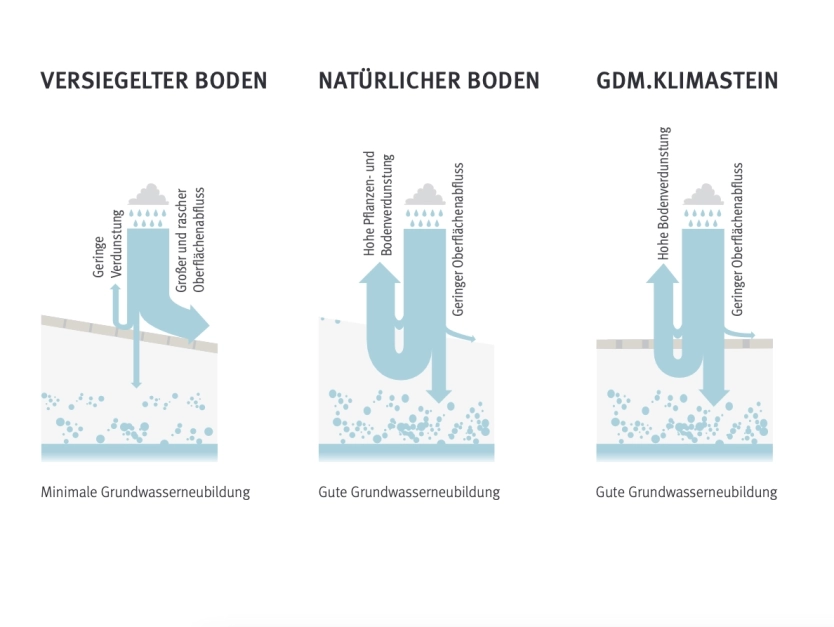 VERSIEGELTER BODEN

Geringe Verdunstung

Großer und rascher Oberflächenabfluss

Minimale Grundwasserneubildung

NATÜRLICHER BODEN

Hohe Pflanzen- und Bodenverdunstung

Geringer Oberflächenabfluss

Gute Grundwasserneubildung

GDM.KLIMASTEIN

Hohe Bodenverdunstung

Geringer Oberflächenabfluss

Gute Grundwasserneubildung